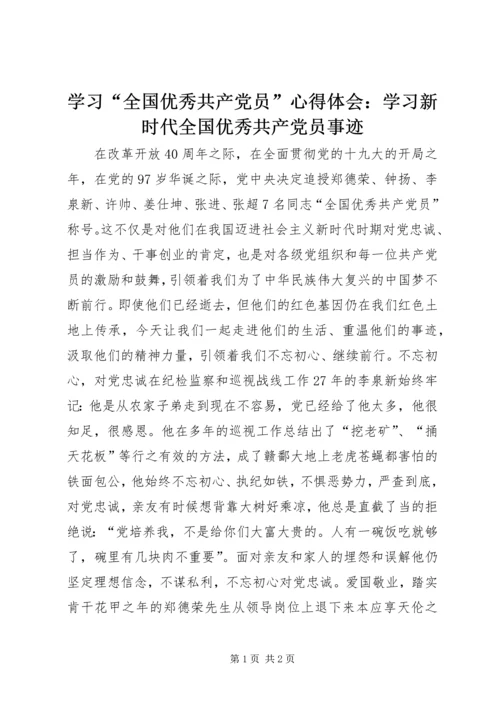 学习“全国优秀共产党员”心得体会：学习新时代全国优秀共产党员事迹

在改革开放40周年之际，在全面贯彻党的十九大的开局之年，在党的97岁华诞之际，党中央决定追授郑德荣、钟扬、李泉新、许帅、姜仕坤、张进、张超7名同志“全国优秀共产党员”称号。这不仅是对他们在我国迈进社会主义新时代时期对党忠诚、担当作为、干事创业的肯定，也是对各级党组织和每一位共产党员的激励和鼓舞，引领着我们为了中华民族伟大复兴的中国梦不断前行。即使他们已经逝去，但他们的红色基因仍在我们红色土地上传承，今天让我们一起走进他们的生活、重温他们的事迹，汲取他们的精神力量，引领着我们不忘初心、继续前行。不忘初心，对党忠诚在纪检监察和巡视战线工作27年的李泉新始终牢记：他是从农家子弟走到现在不容易，党已经给了他太多，他很知足，很感恩。他在多年的巡视工作总结出了“挖老矿”、“捅天花板”等行之有效的方法，成了赣鄱大地上老虎苍蝇都害怕的铁面包公，他始终不忘初心、执纪如铁，不惧恶势力，严查到底，对党忠诚，亲友有时候想背靠大树好乘凉，他总是直截了当的拒绝说：“党培养我，不是给你们大富大贵的。人有一碗饭吃就够了，碗里有几块肉不重要”。面对亲友和家人的埋怨和误解他仍坚定理想信念，不谋私利，不忘初心对党忠诚。爱国敬业，踏实肯干花甲之年的郑德荣先生从领导岗位上退下来本应享天伦之

第1页 共2页